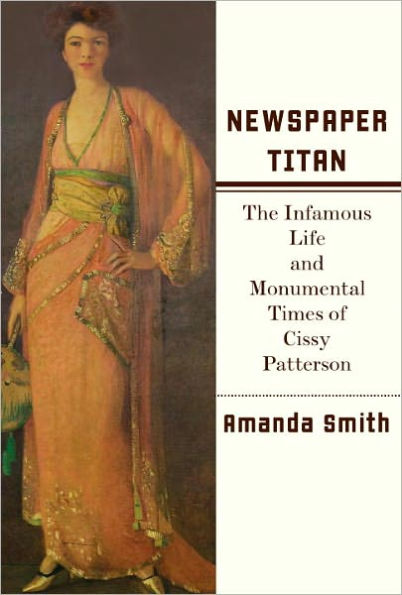 NEWSPAPER TITAN

The Infamous Life and Monumental Times of Cissy Patterson

Amanda Smith